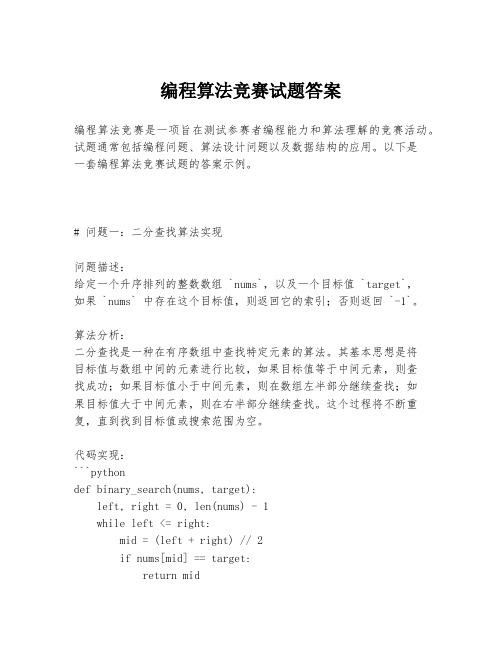 编程算法竞赛试题答案

编程算法竞赛是一项旨在测试参赛者编程能力和算法理解的竞赛活动。试题通常包括编程问题、算法设计问题以及数据结构的应用。以下是一套编程算法竞赛试题的答案示例。

# 问题一：二分查找算法实现

问题描述：
给定一个升序排列的整数数组 `nums`，以及一个目标值 `target`，如果 `nums` 中存在这个目标值，则返回它的索引；否则返回 `-1`。

算法分析：
二分查找是一种在有序数组中查找特定元素的算法。其基本思想是将目标值与数组中间的元素进行比较，如果目标值等于中间元素，则查找成功；如果目标值小于中间元素，则在数组左半部分继续查找；如果目标值大于中间元素，则在右半部分继续查找。这个过程将不断重复，直到找到目标值或搜索范围为空。

代码实现：
```python
def binary_search(nums, target):
    left, right = 0, len(nums) - 1
    while left <= right:
        mid = (left + right) // 2
        if nums[mid] == target:
            return mid